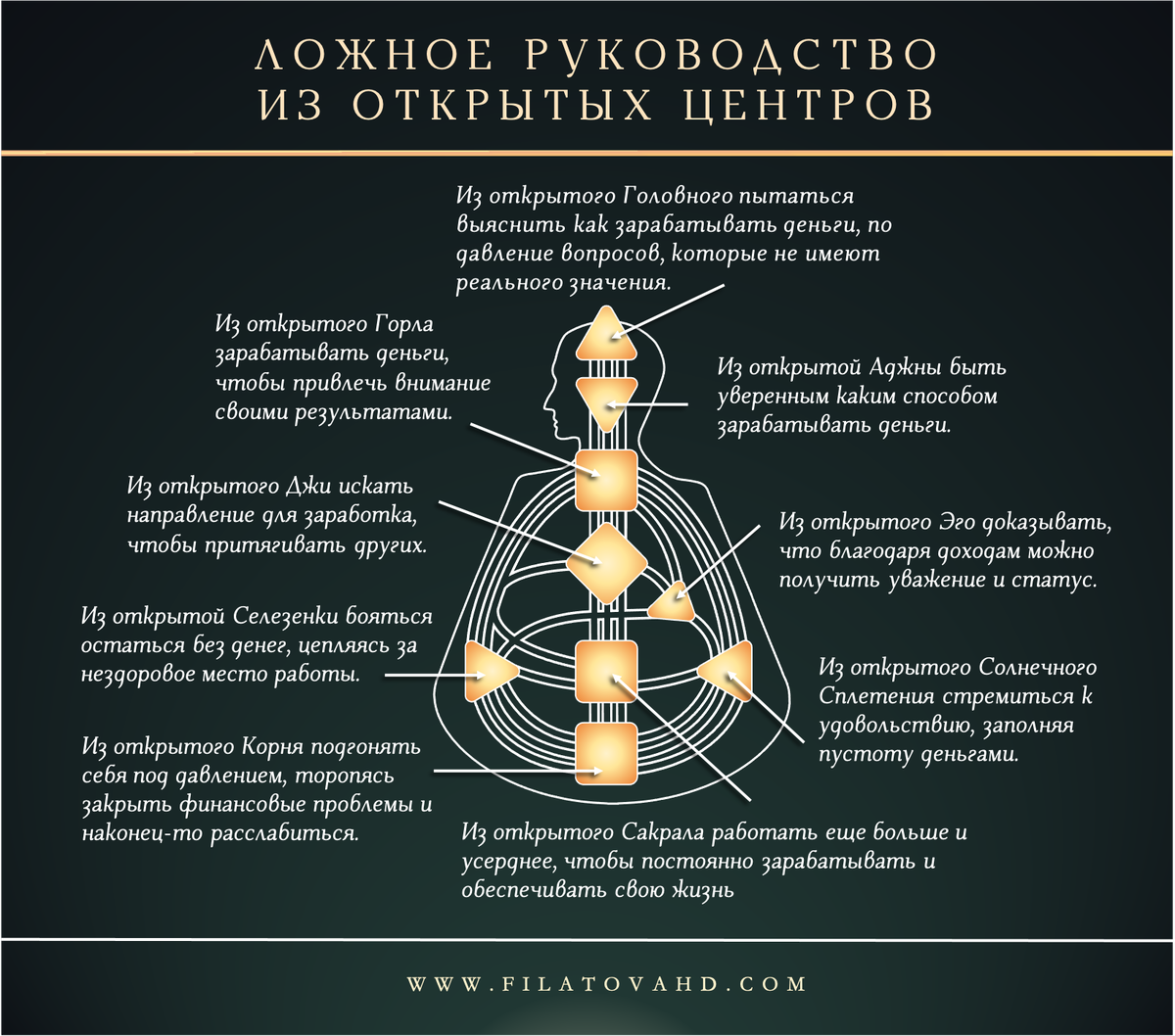 ЛОЖНОЕ РУКОВОДСТВО ИЗ ОТКРЫТЫХ ЦЕНТРОВ

Из открытого Головного пытаться выяснить как зарабатывать деньги, по давление вопросов, которые не имеют реального значения.

Из открытого Горла зарабатывать деньги, чтобы привлечь внимание своими результатами.

Из открытой Аджны быть уверенным каким способом зарабатывать деньги.

Из открытого Джи искать направление для заработка, чтобы притягивать других.

Из открытого Эго доказывать, что благодаря доходам можно получить уважение и статус.

Из открытой Селезенки бояться остаться без денег, цепляясь за нездоровое место работы.

Из открытого Солнечного Сплетения стремиться к удовольствию, заполняя пустоту деньгами.

Из открытого Корня подгонять себя под давлением, торопясь закрыть финансовые проблемы и наконец-то расслабиться.

Из открытого Сакрала работать еще больше и усерднее, чтобы постоянно зарабатывать и обеспечивать свою жизнь

WWW.FILATOVAHD.COM